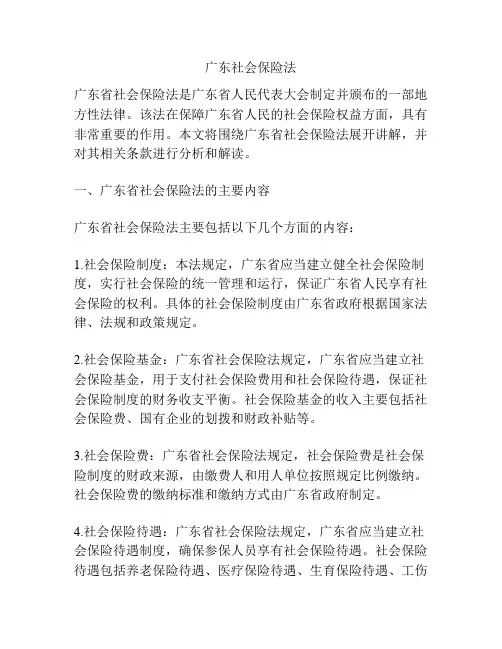 广东社会保险法

广东省社会保险法是广东省人民代表大会制定并颁布的一部地方性法律。该法在保障广东省人民的社会保险权益方面，具有非常重要的作用。本文将围绕广东省社会保险法展开讲解，并对其相关条款进行分析和解读。

一、广东省社会保险法的主要内容

广东省社会保险法主要包括以下几个方面的内容：

1.社会保险制度：本法规定，广东省应当建立健全社会保险制度，实行社会保险的统一管理和运行，保证广东省人民享有社会保险的权利。具体的社会保险制度由广东省政府根据国家法律、法规和政策规定。

2.社会保险基金：广东省社会保险法规定，广东省应当建立社会保险基金，用于支付社会保险费用和社会保险待遇，保证社会保险制度的财务收支平衡。社会保险基金的收入主要包括社会保险费、国有企业的划拨和财政补贴等。

3.社会保险费：广东省社会保险法规定，社会保险费是社会保险制度的财政来源，由缴费人和用人单位按照规定比例缴纳。社会保险费的缴纳标准和缴纳方式由广东省政府制定。

4.社会保险待遇：广东省社会保险法规定，广东省应当建立社会保险待遇制度，确保参保人员享有社会保险待遇。社会保险待遇包括养老保险待遇、医疗保险待遇、生育保险待遇、工伤